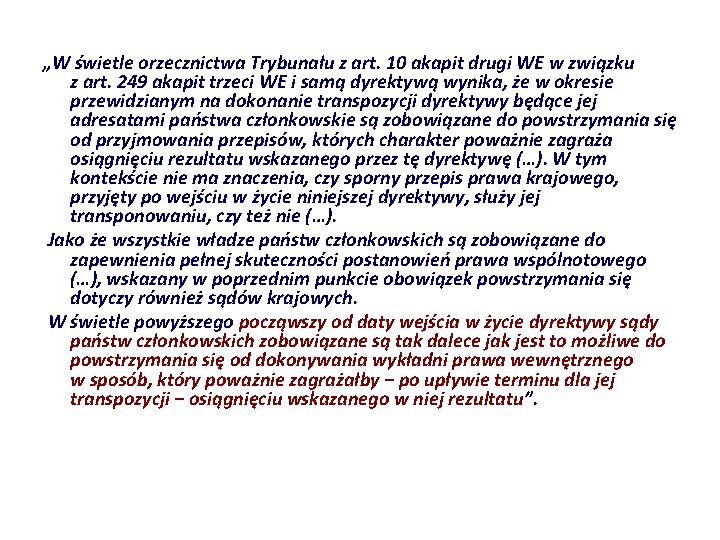 „W świetle orzecznictwa Trybunału z art. 10 akapit drugi WE w związku z art. 249 akapit trzeci WE i samą dyrektywą wynika, że w okresie przewidzianym na dokonanie transpozycji dyrektywy będące jej adresatami państwa członkowskie są zobowiązane do powstrzymania się od przyjmowania przepisów, których charakter poważnie zagraża osiągnięciu rezultatu wskazanego przez tę dyrektywę (…). W tym kontekście nie ma znaczenia, czy sporny przepis prawa krajowego, przyjęty po wejściu w życie niniejszej dyrektywy, służy jej transponowaniu, czy też nie (…).

Jako że wszystkie władze państw członkowskich są zobowiązane do zapewnienia pełnej skuteczności postanowień prawa wspólnotowego (…), wskazany w poprzednim punkcie obowiązek powstrzymania się dotyczy również sądów krajowych.

W świetle powyższego począwszy od daty wejścia w życie dyrektywy sądy państw członkowskich zobowiązane są tak dalece jak jest to możliwe do powstrzymania się od dokonywania wykładni prawa wewnętrznego w sposób, który poważnie zagrażałby – po upływie terminu dla jej transpozycji – osiągnięciu wskazanego w niej rezultatu”.